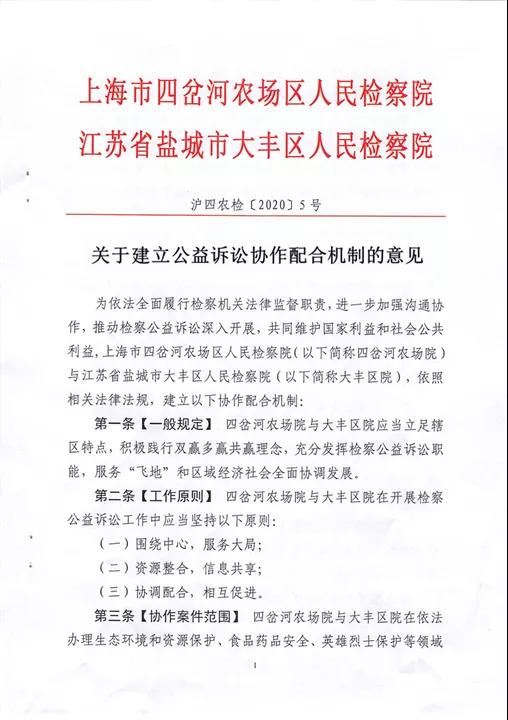 上海市四岔河农场区人民检察院
江苏省盐城市大丰区人民检察院

沪四农检〔2020〕5号

关于建立公益诉讼协作配合机制的意见

为依法全面履行检察机关法律监督职责，进一步加强沟通协作，推动检察公益诉讼深入开展，共同维护国家利益和社会公共利益，上海市四岔河农场区人民检察院（以下简称四岔河农场院）与江苏省盐城市大丰区人民检察院（以下简称大丰区院），依照相关法律法规，建立以下协作配合机制：

第一条【一般规定】 四岔河农场院与大丰区院应当立足辖区特点，积极践行双赢多赢共赢理念，充分发挥检察公益诉讼职能，服务“飞地”和区域经济社会全面协调发展。

第二条【工作原则】 四岔河农场院与大丰区院在开展检察公益诉讼工作中应当坚持以下原则：

（一）围绕中心，服务大局；

（二）资源整合，信息共享；

（三）协调配合，相互促进。

第三条【协作案件范围】 四岔河农场院与大丰区院在依法办理生态环境和资源保护、食品药品安全、英雄烈士保护等领域

1